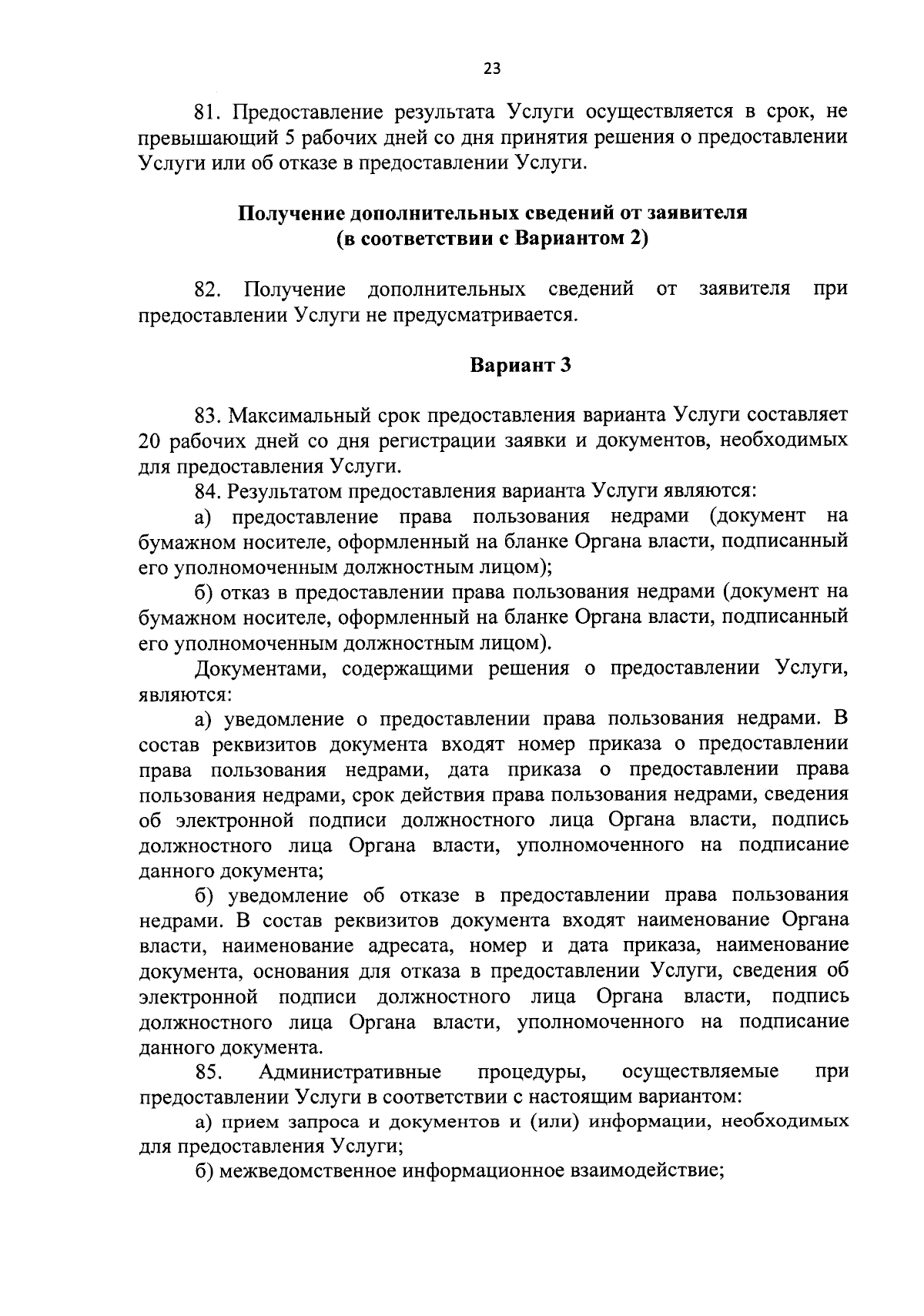 23

81. Предоставление результата Услуги осуществляется в срок, не превышающий 5 рабочих дней со дня принятия решения о предоставлении Услуги или об отказе в предоставлении Услуги.

Получение дополнительных сведений от заявителя (в соответствии с Вариантом 2)

82. Получение дополнительных сведений от заявителя при предоставлении Услуги не предусматривается.

Вариант 3

83. Максимальный срок предоставления варианта Услуги составляет 20 рабочих дней со дня регистрации заявки и документов, необходимых для предоставления Услуги.

84. Результатом предоставления варианта Услуги являются:

а) предоставление права пользования недрами (документ на бумажном носителе, оформленный на бланке Органа власти, подписанный его уполномоченным должностным лицом);

б) отказ в предоставлении права пользования недрами (документ на бумажном носителе, оформленный на бланке Органа власти, подписанный его уполномоченным должностным лицом).

Документами, содержащими решения о предоставлении Услуги, являются:

а) уведомление о предоставлении права пользования недрами. В состав реквизитов документа входят номер приказа о предоставлении права пользования недрами, дата приказа о предоставлении права пользования недрами, срок действия права пользования недрами, сведения об электронной подписи должностного лица Органа власти, подпись должностного лица Органа власти, уполномоченного на подписание данного документа;

б) уведомление об отказе в предоставлении права пользования недрами. В состав реквизитов документа входят наименование Органа власти, наименование адресата, номер и дата приказа, наименование документа, основания для отказа в предоставлении Услуги, сведения об электронной подписи должностного лица Органа власти, подпись должностного лица Органа власти, уполномоченного на подписание данного документа.

85. Административные процедуры, осуществляемые при предоставлении Услуги в соответствии с настоящим вариантом:

а) прием запроса и документов и (или) информации, необходимых для предоставления Услуги;

б) межведомственное информационное взаимодействие;